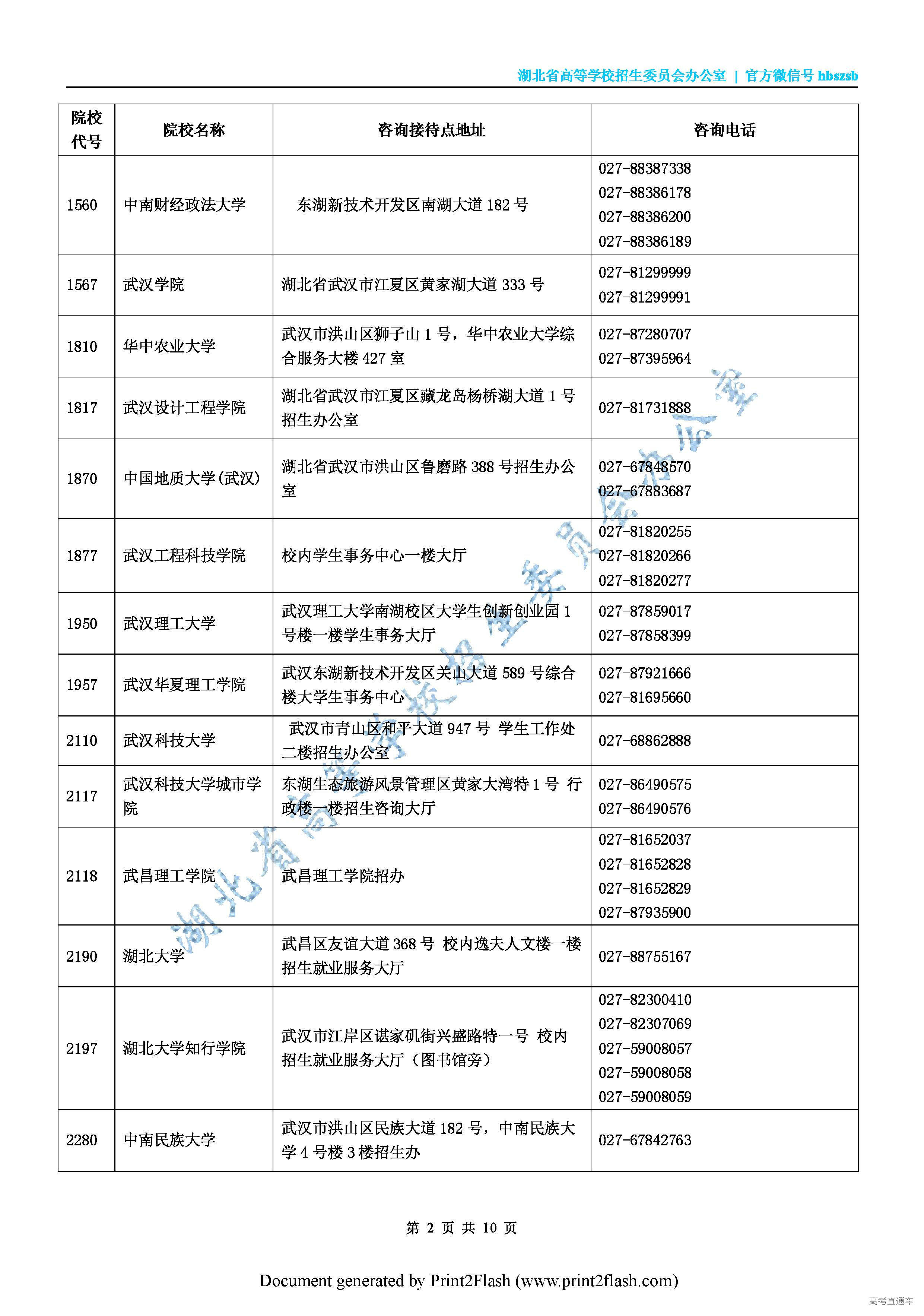 湖北省高等学校招生委员会办公室 | 官方微信号 hbszsb

| 院校代号 | 院校名称 | 咨询接待点地址 | 咨询电话 |
|---|---|---|---|
| 1560 | 中南财经政法大学 | 东湖新技术开发区南湖大道 182 号 | 027-88387338 027-88386178 027-88386200 027-88386189 |
| 1567 | 武汉学院 | 湖北省武汉市江夏区黄家湖大道 333 号 | 027-81299999 027-81299991 |
| 1810 | 华中农业大学 | 武汉市洪山区狮子山 1 号，华中农业大学综合服务大楼 427 室 | 027-87280707 027-87395964 |
| 1817 | 武汉设计工程学院 | 湖北省武汉市江夏区藏龙岛杨桥湖大道 1 号招生办公室 | 027-81731888 |
| 1870 | 中国地质大学(武汉) | 湖北省武汉市洪山区鲁磨路 388 号招生办公室 | 027-67848570 027-67883687 |
| 1877 | 武汉工程科技学院 | 校内学生事务中心一楼大厅 | 027-81820255 027-81820266 027-81820277 |
| 1950 | 武汉理工大学 | 武汉理工大学南湖校区大学生创新创业园 1 号楼一楼学生事务大厅 | 027-87859017 027-87858399 |
| 1957 | 武汉华夏理工学院 | 武汉东湖新技术开发区关山大道 589 号综合楼大学生事务中心 | 027-87921666 027-81695660 |
| 2110 | 武汉科技大学 | 武汉市青山区和平大道 947 号 学生工作处二楼招生办公室 | 027-68862888 |
| 2117 | 武汉科技大学城市学院 | 东湖生态旅游风景管理区黄家大湾特 1 号 行政楼一楼招生咨询大厅 | 027-86490575 027-86490576 |
| 2118 | 武昌理工学院 | 武昌理工学院招办 | 027-81652037 027-81652828 027-81652829 027-87935900 |
| 2190 | 湖北大学 | 武昌区友谊大道 368 号 校内逸夫人文楼一楼招生就业服务大厅 | 027-88755167 |
| 2197 | 湖北大学知行学院 | 武汉市江岸区谌家矶街兴盛路特一号 校内招生就业服务大厅（图书馆旁） | 027-82300410 027-82307069 027-59008057 027-59008058 027-59008059 |
| 2280 | 中南民族大学 | 武汉市洪山区民族大道 182 号，中南民族大学 4 号楼 3 楼招生办 | 027-67842763 |

湖北省高等学校招生委员会办公室

第 2 页 共 10 页

Document generated by Print2Flash (www.print2flash.com)

高考直通车